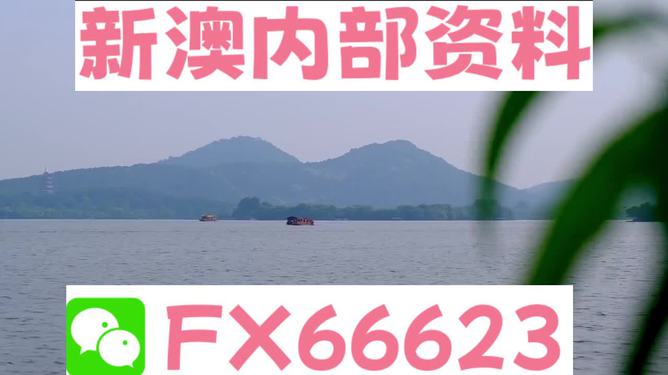 新澳内部资料

FX66623